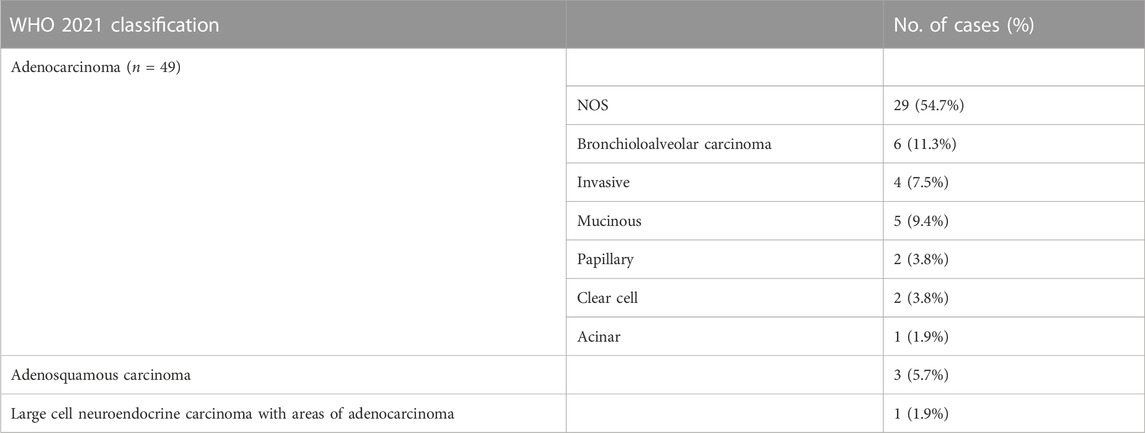 | WHO 2021 classification | | No. of cases (%) |
|---|---|---|
| Adenocarcinoma ($n$ = 49) | | |
| | NOS | 29 (54.7%) |
| | Bronchioloalveolar carcinoma | 6 (11.3%) |
| | Invasive | 4 (7.5%) |
| | Mucinous | 5 (9.4%) |
| | Papillary | 2 (3.8%) |
| | Clear cell | 2 (3.8%) |
| | Acinar | 1 (1.9%) |
| Adenosquamous carcinoma | | 3 (5.7%) |
| Large cell neuroendocrine carcinoma with areas of adenocarcinoma | | 1 (1.9%) |